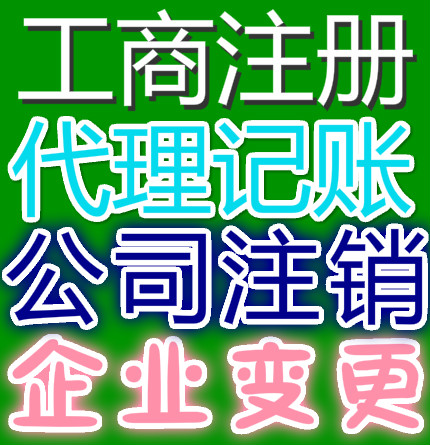 工商注册
代理记账
公司注销
企业变更